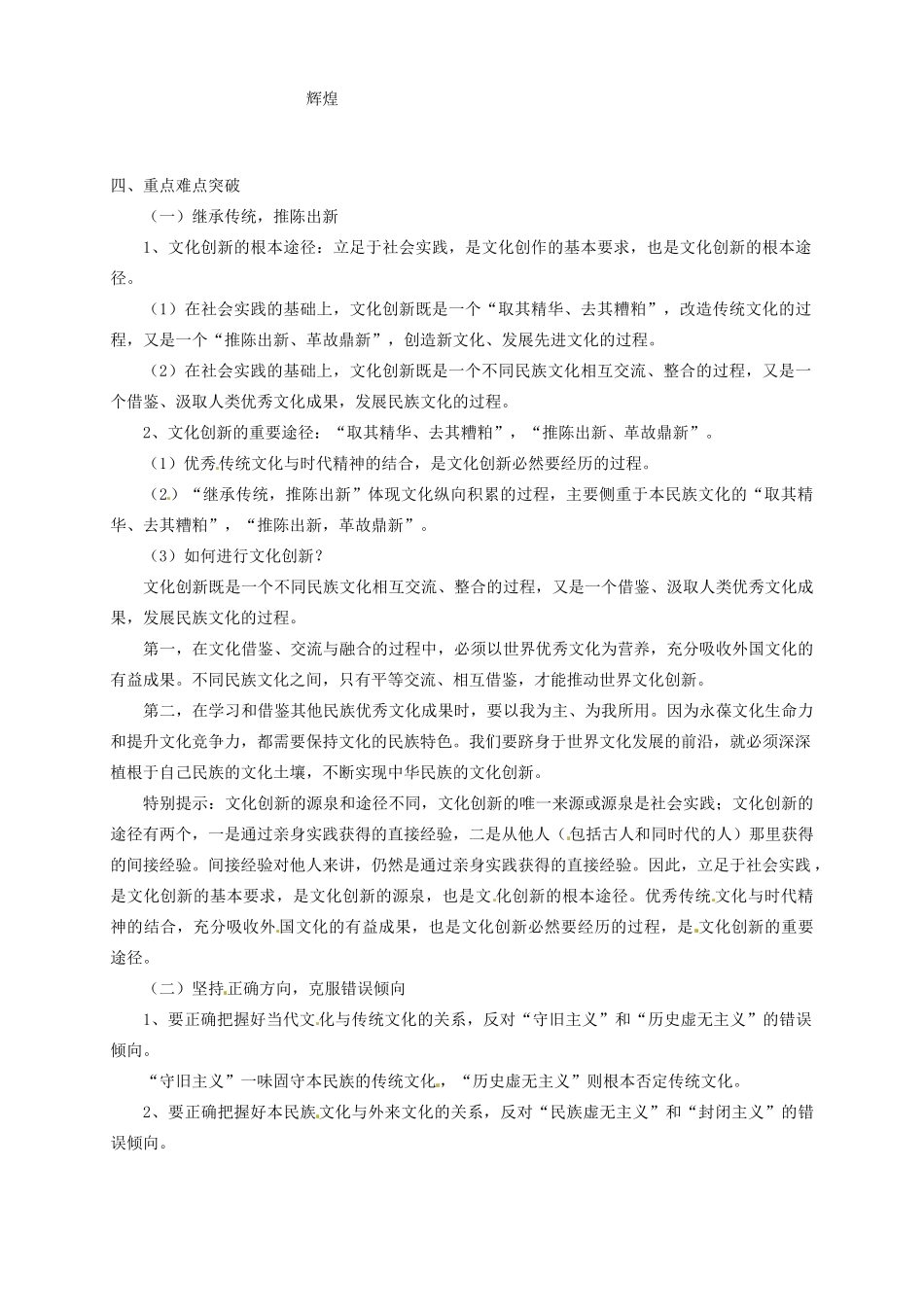 辉煌

四、重点难点突破

（一）继承传统，推陈出新

1、文化创新的根本途径：立足于社会实践，是文化创作的基本要求，也是文化创新的根本途径。

（1）在社会实践的基础上，文化创新既是一个“取其精华、去其糟粕”，改造传统文化的过程，又是一个“推陈出新、革故鼎新”，创造新文化、发展先进文化的过程。

（2）在社会实践的基础上，文化创新既是一个不同民族文化相互交流、整合的过程，又是一个借鉴、汲取人类优秀文化成果，发展民族文化的过程。

2、文化创新的重要途径：“取其精华、去其糟粕”，“推陈出新、革故鼎新”。

（1）优秀传统文化与时代精神的结合，是文化创新必然要经历的过程。

（2）“继承传统，推陈出新”体现文化纵向积累的过程，主要侧重于本民族文化的“取其精华、去其糟粕”，“推陈出新，革故鼎新”。

（3）如何进行文化创新？

文化创新既是一个不同民族文化相互交流、整合的过程，又是一个借鉴、汲取人类优秀文化成果，发展民族文化的过程。

第一，在文化借鉴、交流与融合的过程中，必须以世界优秀文化为营养，充分吸收外国文化的有益成果。不同民族文化之间，只有平等交流、相互借鉴，才能推动世界文化创新。

第二，在学习和借鉴其他民族优秀文化成果时，要以我为主、为我所用。因为永葆文化生命力和提升文化竞争力，都需要保持文化的民族特色。我们要跻身于世界文化发展的前沿，就必须深深植根于自己民族的文化土壤，不断实现中华民族的文化创新。

特别提示：文化创新的源泉和途径不同，文化创新的唯一来源或源泉是社会实践；文化创新的途径有两个，一是通过亲身实践获得的直接经验，二是从他人（包括古人和同时代的人）那里获得的间接经验。间接经验对他人来讲，仍然是通过亲身实践获得的直接经验。因此，立足于社会实践，是文化创新的基本要求，是文化创新的源泉，也是文化创新的根本途径。优秀传统文化与时代精神的结合，充分吸收外国文化的有益成果，也是文化创新必然要经历的过程，是文化创新的重要途径。

（二）坚持正确方向，克服错误倾向

1、要正确把握好当代文化与传统文化的关系，反对“守旧主义”和“历史虚无主义”的错误倾向。

“守旧主义”一味固守本民族的传统文化，“历史虚无主义”则根本否定传统文化。

2、要正确把握好本民族文化与外来文化的关系，反对“民族虚无主义”和“封闭主义”的错误倾向。